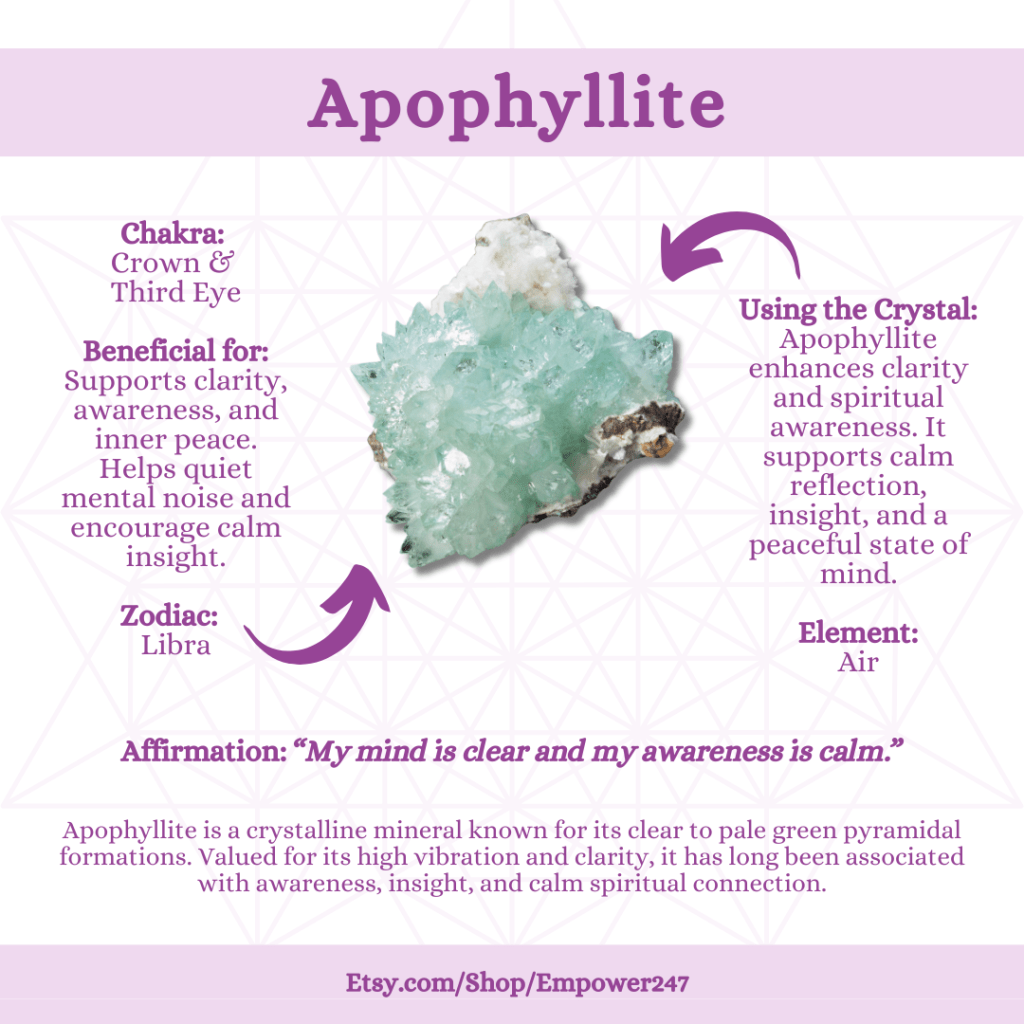 Apophyllite

Chakra:
Crown &
Third Eye

Beneficial for:
Supports clarity, awareness, and inner peace. Helps quiet mental noise and encourage calm insight.

Zodiac:
Libra

Using the Crystal:
Apophyllite enhances clarity and spiritual awareness. It supports calm reflection, insight, and a peaceful state of mind.

Element:
Air

Affirmation: "My mind is clear and my awareness is calm."

Apophyllite is a crystalline mineral known for its clear to pale green pyramidal formations. Valued for its high vibration and clarity, it has long been associated with awareness, insight, and calm spiritual connection.

Etsy.com/Shop/Empower247